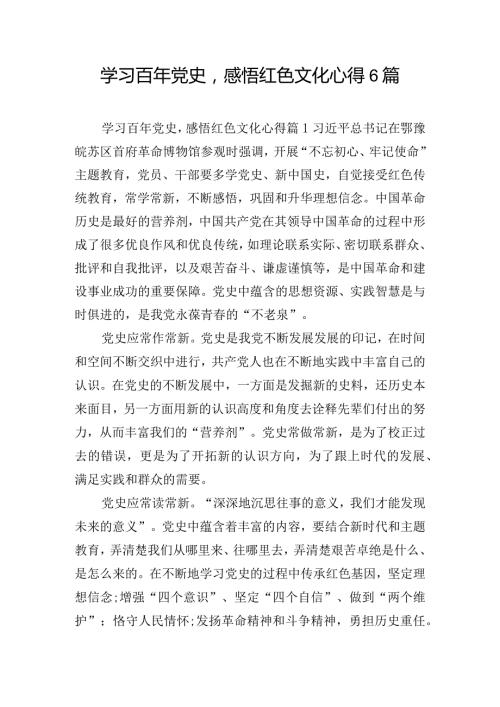 学习百年党史，感悟红色文化心得6篇

学习百年党史，感悟红色文化心得篇1 习近平总书记在鄂豫皖苏区首府革命博物馆参观时强调，开展“不忘初心、牢记使命”主题教育，党员、干部要多学党史、新中国史，自觉接受红色传统教育，常学常新，不断感悟，巩固和升华理想信念。中国革命历史是最好的营养剂，中国共产党在其领导中国革命的过程中形成了很多优良作风和优良传统，如理论联系实际、密切联系群众、批评和自我批评，以及艰苦奋斗、谦虚谨慎等，是中国革命和建设事业成功的重要保障。党史中蕴含的思想资源、实践智慧是与时俱进的，是我党永葆青春的“不老泉”。

党史应常作常新。党史是我党不断发展发展的印记，在时间和空间不断交织中进行，共产党人也在不断地实践中丰富自己的认识。在党史的不断发展中，一方面是发掘新的史料，还历史本来面目，另一方面用新的认识高度和角度去诠释先辈们付出的努力，从而丰富我们的“营养剂”。党史常做常新，是为了校正过去的错误，更是为了开拓新的认识方向，为了跟上时代的发展、满足实践和群众的需要。

党史应常读常新。“深深地沉思往事的意义，我们才能发现未来的意义”。党史中蕴含着丰富的内容，要结合新时代和主题教育，弄清楚我们从哪里来、往哪里去，弄清楚艰苦卓绝是什么、是怎么来的。在不断地学习党史的过程中传承红色基因，坚定理想信念;增强“四个意识”、坚定“四个自信”、做到“两个维护”；恪守人民情怀;发扬革命精神和斗争精神，勇担历史重任。